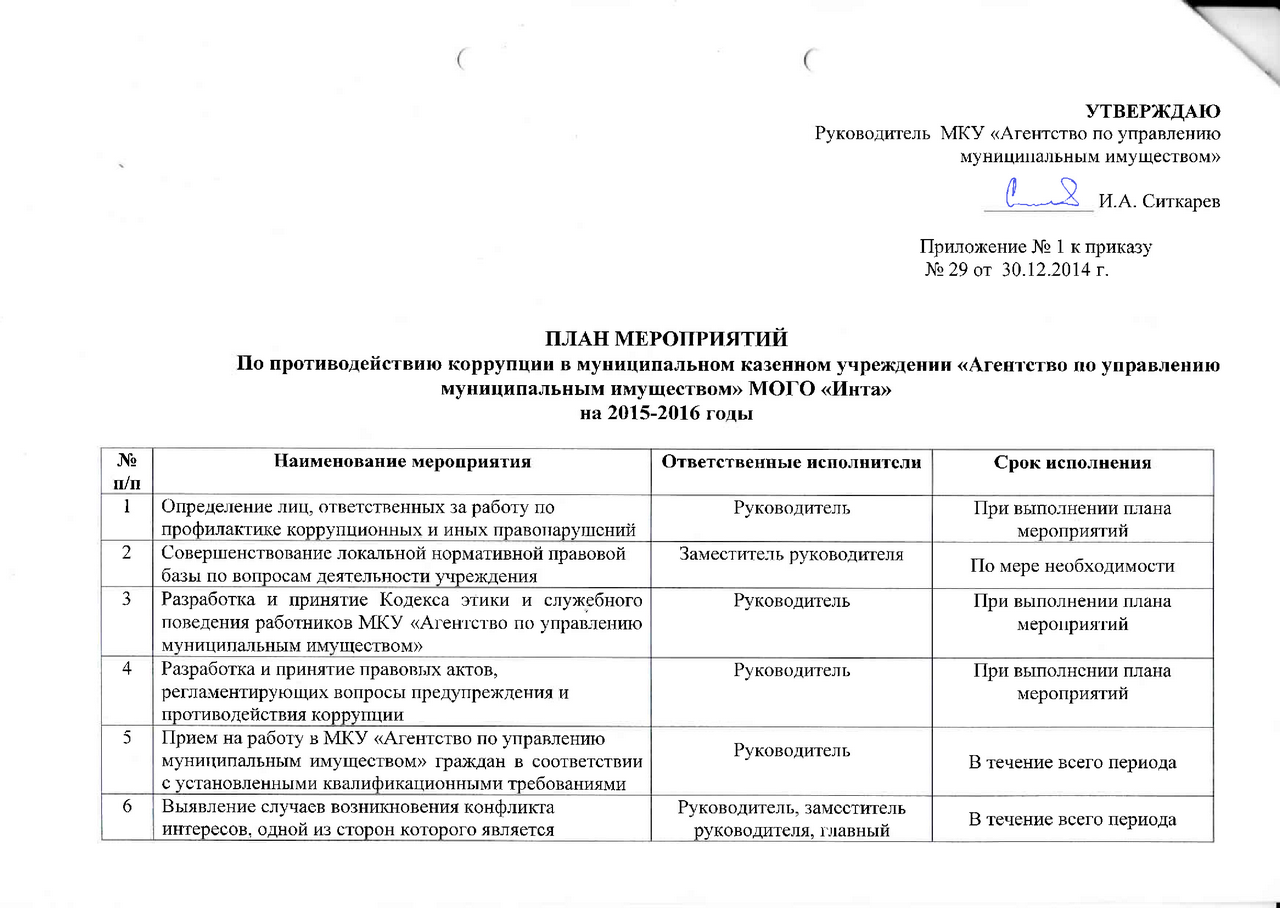 УТВЕРЖДАЮ
Руководитель МКУ «Агентство по управлению муниципальным имуществом»

И.А. Ситкарев

Приложение № 1 к приказу
№ 29 от 30.12.2014 г.

ПЛАН МЕРОПРИЯТИЙ
По противодействию коррупции в муниципальном казенном учреждении «Агентство по управлению муниципальным имуществом» МОГО «Инта»
на 2015-2016 годы

| № п/п | Наименование мероприятия | Ответственные исполнители | Срок исполнения |
|---|---|---|---|
| 1 | Определение лиц, ответственных за работу по профилактике коррупционных и иных правонарушений | Руководитель | При выполнении плана мероприятий |
| 2 | Совершенствование локальной нормативной правовой базы по вопросам деятельности учреждения | Заместитель руководителя | По мере необходимости |
| 3 | Разработка и принятие Кодекса этики и служебного поведения работников МКУ «Агентство по управлению муниципальным имуществом» | Руководитель | При выполнении плана мероприятий |
| 4 | Разработка и принятие правовых актов, регламентирующих вопросы предупреждения и противодействия коррупции | Руководитель | При выполнении плана мероприятий |
| 5 | Прием на работу в МКУ «Агентство по управлению муниципальным имуществом» граждан в соответствии с установленными квалификационными требованиями | Руководитель | В течение всего периода |
| 6 | Выявление случаев возникновения конфликта интересов, одной из сторон которого является | Руководитель, заместитель руководителя, главный | В течение всего периода |